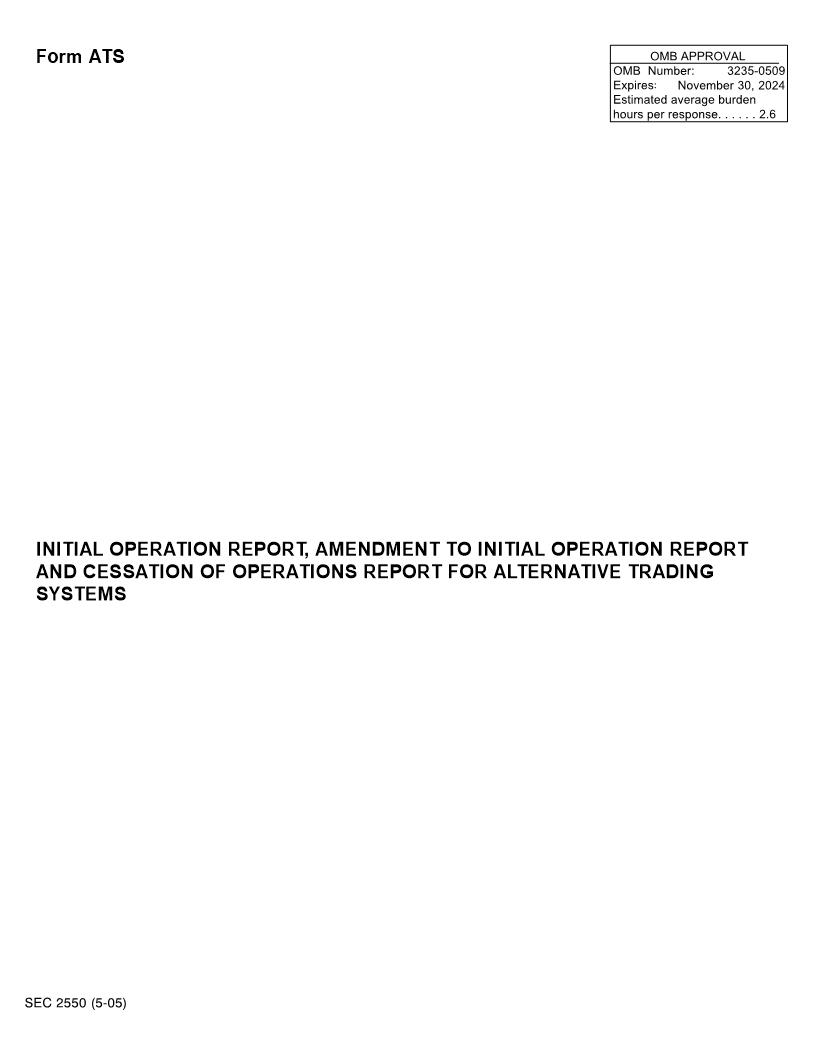 Form ATS

OMB APPROVAL
OMB Number: 3235-0509
Expires: November 30, 2024
Estimated average burden hours per response. . . . . . 2.6

INITIAL OPERATION REPORT, AMENDMENT TO INITIAL OPERATION REPORT AND CESSATION OF OPERATIONS REPORT FOR ALTERNATIVE TRADING SYSTEMS

SEC 2550 (5-05)